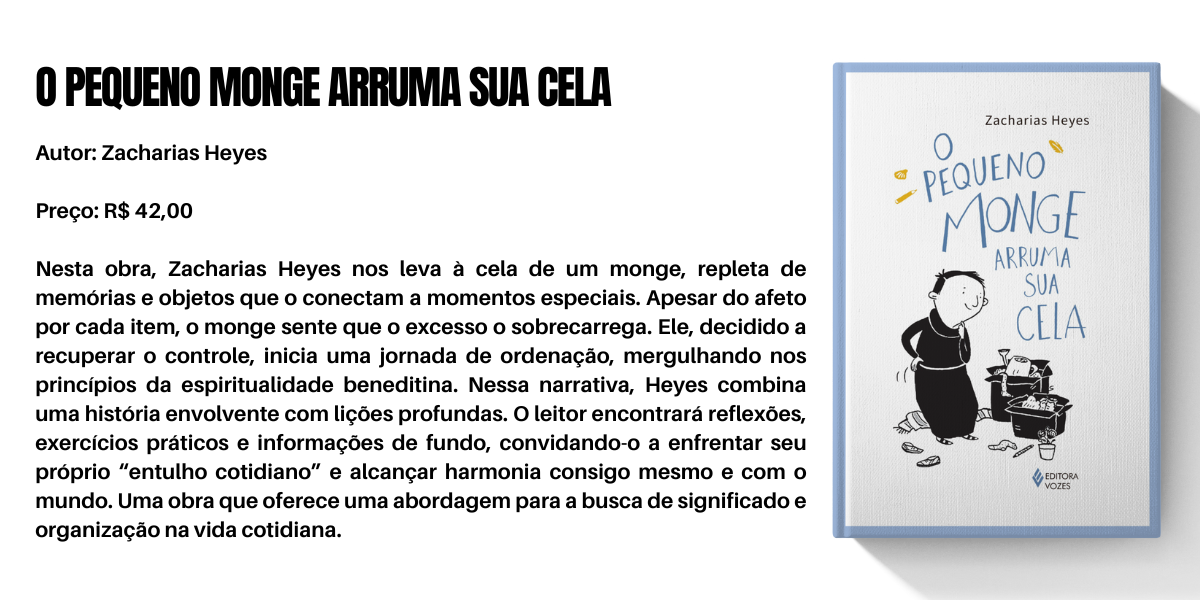 O PEQUENO MONGE ARRUMA SUA CELA

Autor: Zacharias Heyes

Preço: R$ 42,00

Nesta obra, Zacharias Heyes nos leva à cela de um monge, repleta de memórias e objetos que o conectam a momentos especiais. Apesar do afeto por cada item, o monge sente que o excesso o sobrecarrega. Ele, decidido a recuperar o controle, inicia uma jornada de ordenação, mergulhando nos princípios da espiritualidade beneditina. Nessa narrativa, Heyes combina uma história envolvente com lições profundas. O leitor encontrará reflexões, exercícios práticos e informações de fundo, convidando-o a enfrentar seu próprio "entulho cotidiano" e alcançar harmonia consigo mesmo e com o mundo. Uma obra que oferece uma abordagem para a busca de significado e organização na vida cotidiana.

Zacharias Heyes

O PEQUENO MONGE ARRUMA SUA CELA

EDITORA VOZES